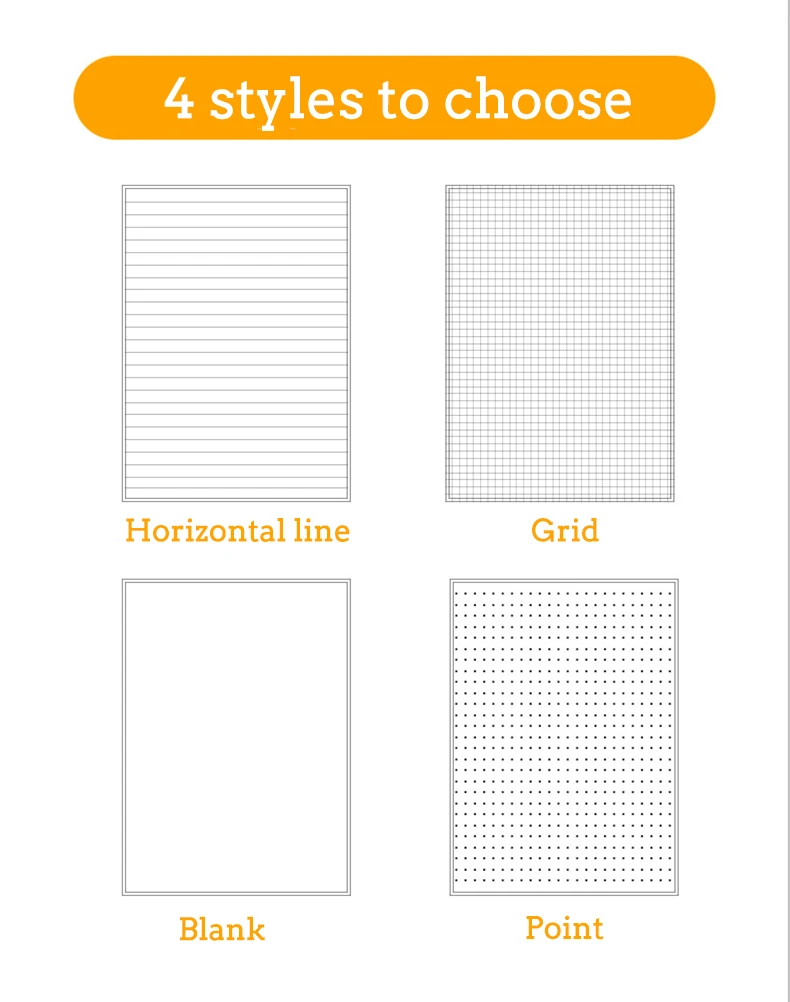 4 styles to choose

Horizontal line

Grid

Blank

Point